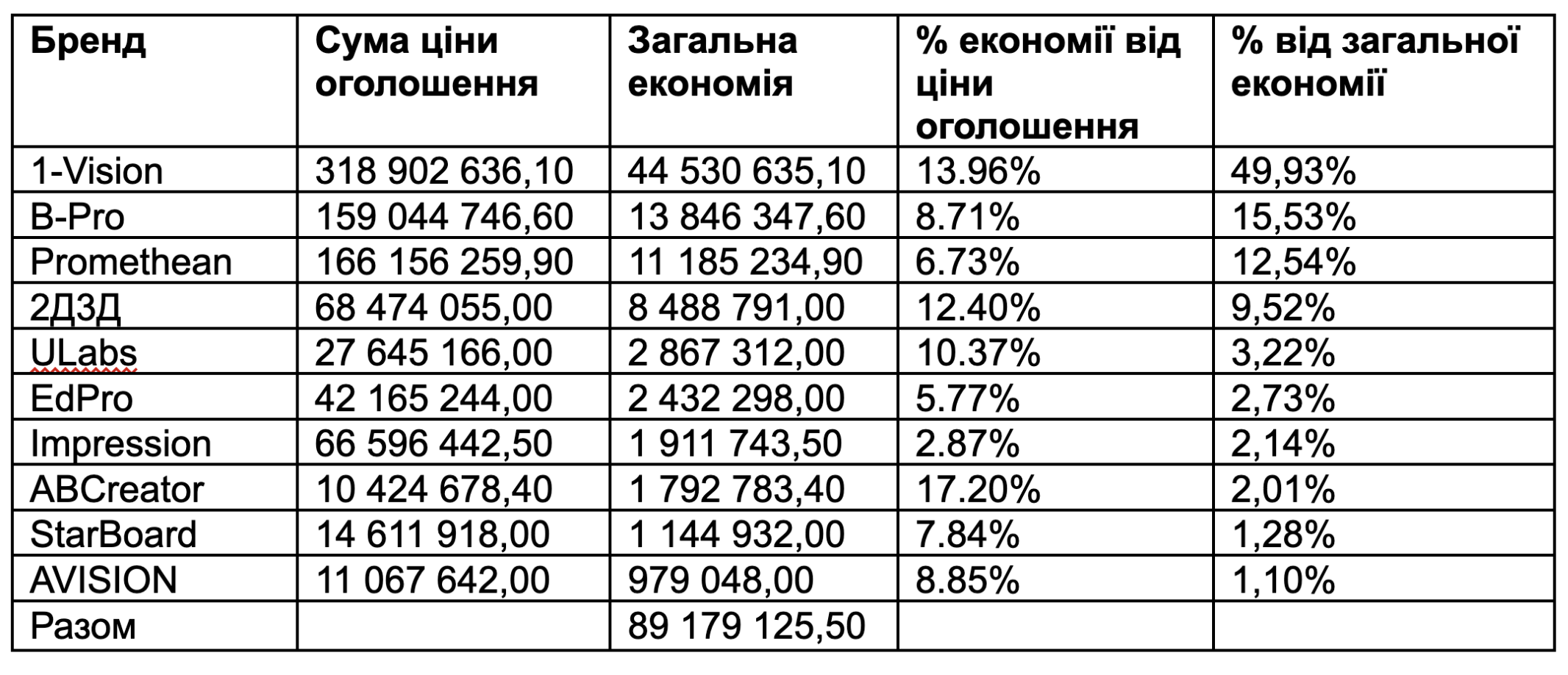 | Бренд | Сума ціни оголошення | Загальна економія | % економії від ціни оголошення | % від загальної економії |
|---|---|---|---|---|
| 1-Vision | 318 902 636,10 | 44 530 635,10 | 13.96% | 49,93% |
| B-Pro | 159 044 746,60 | 13 846 347,60 | 8.71% | 15,53% |
| Promethean | 166 156 259,90 | 11 185 234,90 | 6.73% | 12,54% |
| 2Д3Д | 68 474 055,00 | 8 488 791,00 | 12.40% | 9,52% |
| ULabs | 27 645 166,00 | 2 867 312,00 | 10.37% | 3,22% |
| EdPro | 42 165 244,00 | 2 432 298,00 | 5.77% | 2,73% |
| Impression | 66 596 442,50 | 1 911 743,50 | 2.87% | 2,14% |
| ABCreator | 10 424 678,40 | 1 792 783,40 | 17.20% | 2,01% |
| StarBoard | 14 611 918,00 | 1 144 932,00 | 7.84% | 1,28% |
| AVISION | 11 067 642,00 | 979 048,00 | 8.85% | 1,10% |
| Разом | | 89 179 125,50 | | |